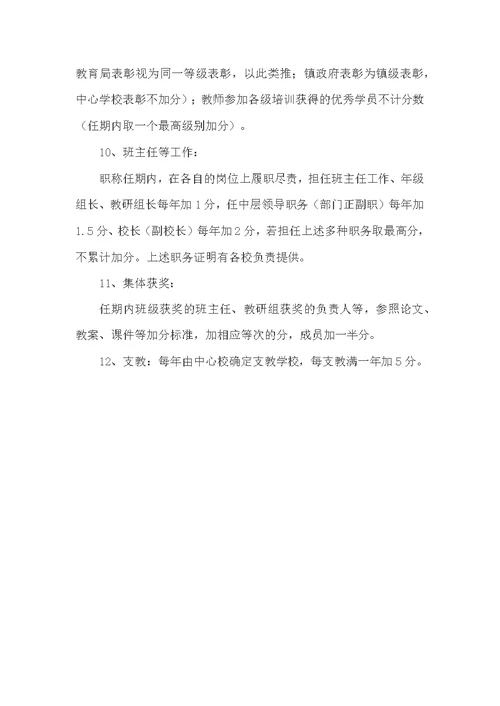 教育局表彰视为同一等级表彰，以此类推；镇政府表彰为镇级表彰，中心学校表彰不加分）；教师参加各级培训获得的优秀学员不计分数（任期内取一个最高级别加分）。

10、班主任等工作：

职称任期内，在各自的岗位上履职尽责，担任班主任工作、年级组长、教研组长每年加1分，任中层领导职务（部门正副职）每年加1.5分、校长（副校长）每年加2分，若担任上述多种职务取最高分，不累计加分。上述职务证明有各校负责提供。

11、集体获奖：

任期内班级获奖的班主任、教研组获奖的负责人等，参照论文、教案、课件等加分标准，加相应等次的分，成员加一半分。

12、支教：每年由中心校确定支教学校，每支教满一年加5分。